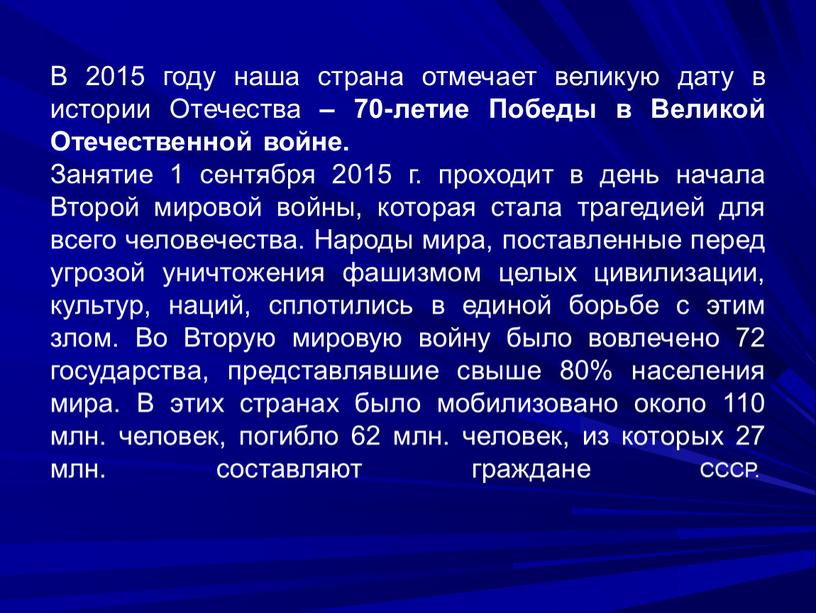 В 2015 году наша страна отмечает великую дату в истории Отечества – 70-летие Победы в Великой Отечественной войне.
Занятие 1 сентября 2015 г. проходит в день начала Второй мировой войны, которая стала трагедией для всего человечества. Народы мира, поставленные перед угрозой уничтожения фашизмом целых цивилизации, культур, наций, сплотились в единой борьбе с этим злом. Во Вторую мировую войну было вовлечено 72 государства, представлявшие свыше 80% населения мира. В этих странах было мобилизовано около 110 млн. человек, погибло 62 млн. человек, из которых 27 млн. составляют граждане СССР.